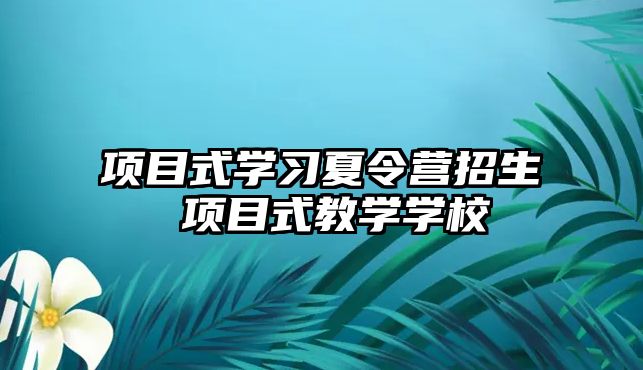 项目式学习夏令营招生
项目式教学学校